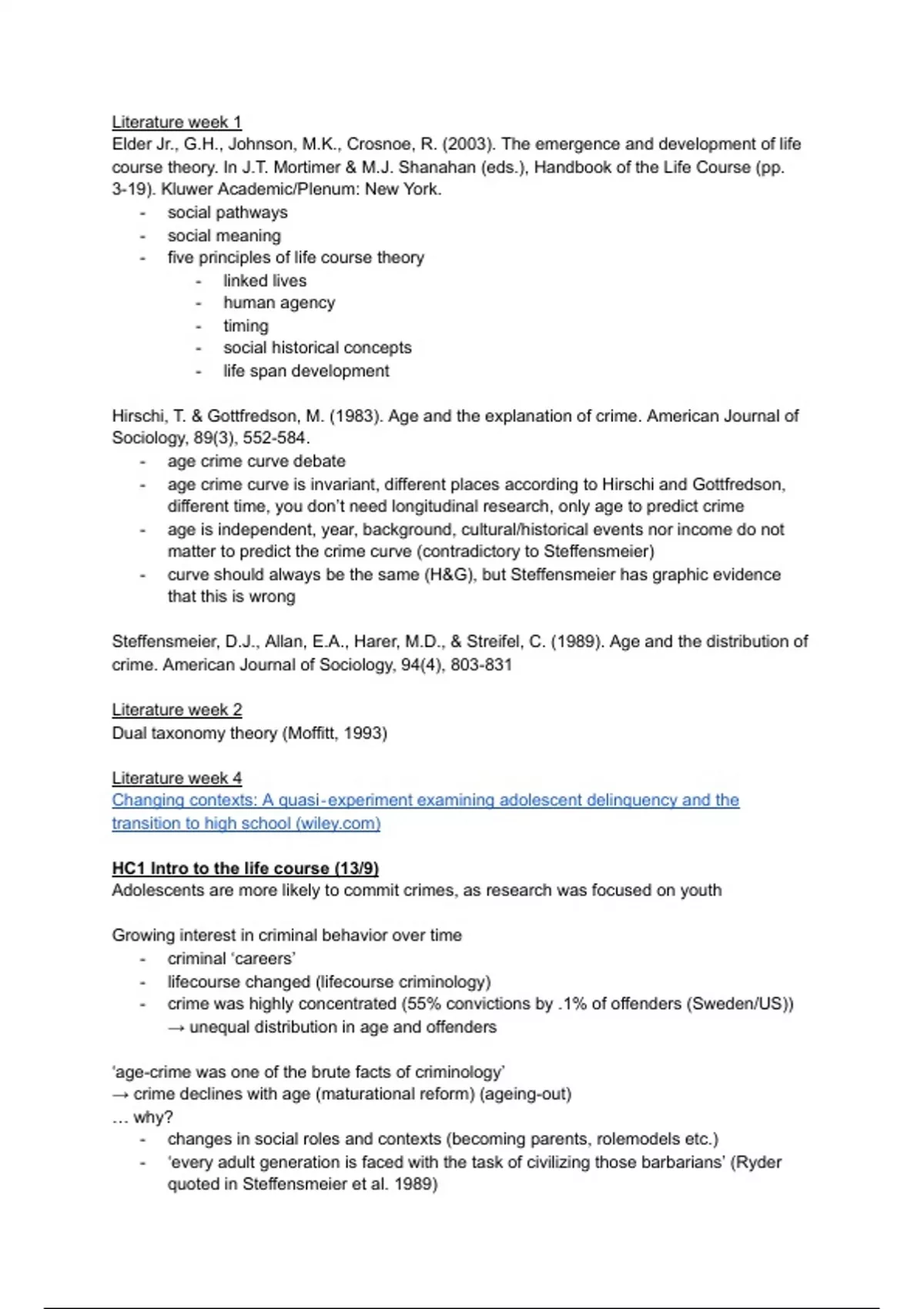 Literature week 1
Elder Jr., G.H., Johnson, M.K., Crosnoe, R. (2003). The emergence and development of life course theory. In J.T. Mortimer & M.J. Shanahan (eds.), Handbook of the Life Course (pp. 3-19). Kluwer Academic/Plenum: New York.
- social pathways
- social meaning
- five principles of life course theory
  - linked lives
  - human agency
  - timing
  - social historical concepts
  - life span development

Hirschi, T. & Gottfredson, M. (1983). Age and the explanation of crime. American Journal of Sociology, 89(3), 552-584.
- age crime curve debate
- age crime curve is invariant, different places according to Hirschi and Gottfredson, different time, you don't need longitudinal research, only age to predict crime
- age is independent, year, background, cultural/historical events nor income do not matter to predict the crime curve (contradictory to Steffensmeier)
- curve should always be the same (H&G), but Steffensmeier has graphic evidence that this is wrong

Steffensmeier, D.J., Allan, E.A., Harer, M.D., & Streifel, C. (1989). Age and the distribution of crime. American Journal of Sociology, 94(4), 803-831

Literature week 2
Dual taxonomy theory (Moffitt, 1993)

Literature week 4
Changing contexts: A quasi-experiment examining adolescent delinquency and the transition to high school (wiley.com)

HC1 Intro to the life course (13/9)
Adolescents are more likely to commit crimes, as research was focused on youth

Growing interest in criminal behavior over time
- criminal 'careers'
- lifecourse changed (lifecourse criminology)
- crime was highly concentrated (55% convictions by .1% of offenders (Sweden/US)) → unequal distribution in age and offenders

'age-crime was one of the brute facts of criminology'
→ crime declines with age (maturational reform) (ageing-out)
... why?
- changes in social roles and contexts (becoming parents, rolemodels etc.)
- 'every adult generation is faced with the task of civilizing those barbarians' (Ryder quoted in Steffensmeier et al. 1989)